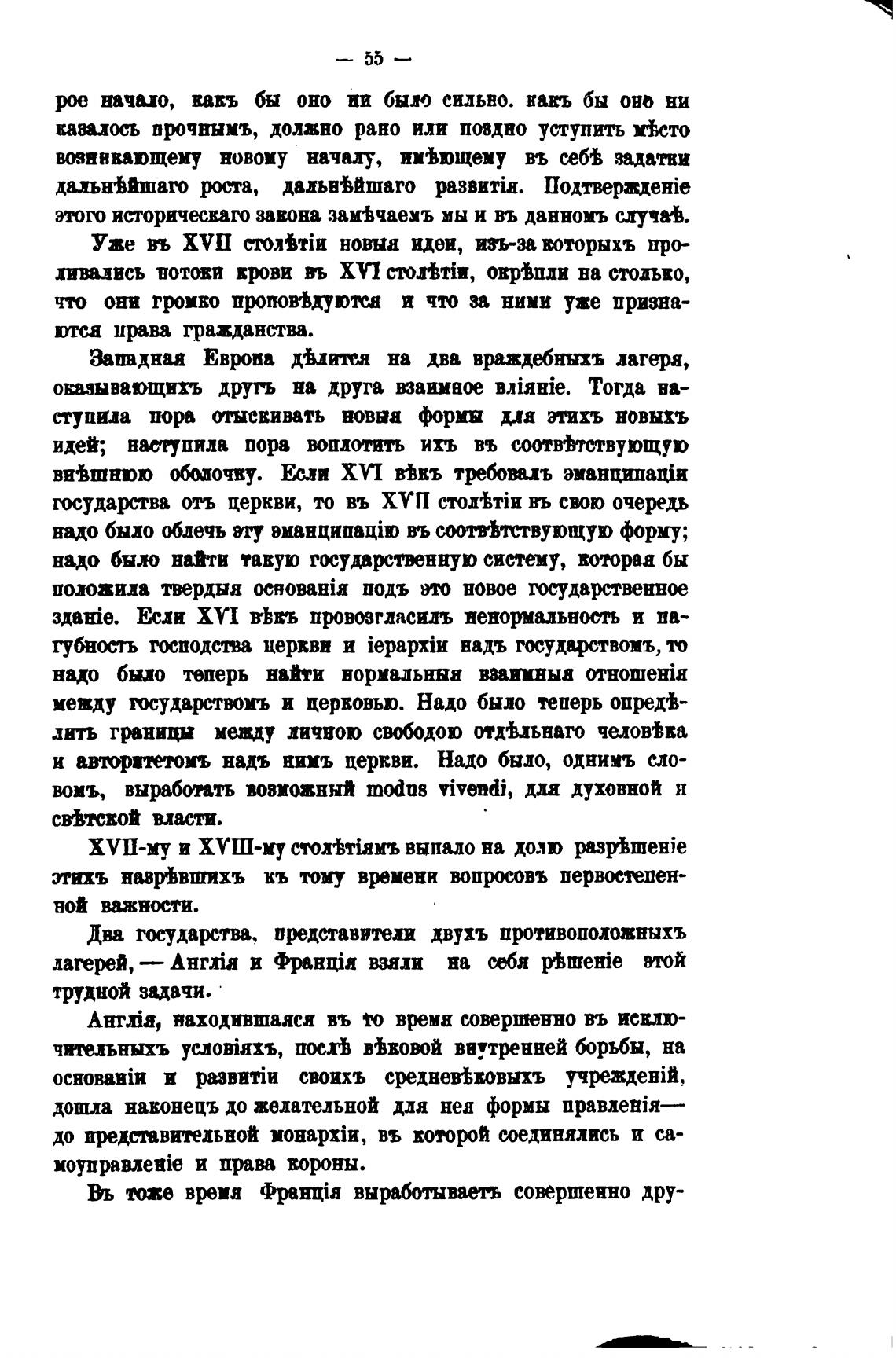 — 55 —

рое начало, какъ бы оно ни было сильно. какъ бы оно ни казалось прочнымъ, должно рано или поздно уступить мѣсто возникающему новому началу, имѣющему въ себѣ задатки дальнѣйшаго роста, дальнѣйшаго развитія. Подтвержденіе этого историческаго закона замѣчаемъ мы и въ данномъ случаѣ.

Уже въ XVII столѣтіи новыя идеи, изъ-за которыхъ проливались потоки крови въ XVI столѣтіи, окрѣпли на столько, что они громко проповѣдуются и что за ними уже признаются права гражданства.

Западная Европа дѣлится на два враждебныхъ лагеря, оказывающихъ другъ на друга взаимное вліяніе. Тогда наступила пора отыскивать новыя формы для этихъ новыхъ идей; наступила пора воплотить ихъ въ соотвѣтствующую внѣшнюю оболочку. Если XVI вѣкъ требовалъ эманципаціи государства отъ церкви, то въ XVII столѣтіи въ свою очередь надо было облечь эту эманципацію въ соотвѣтствующую форму; надо было найти такую государственную систему, которая бы положила твердыя основанія подъ это новое государственное зданіе. Если XVI вѣкъ провозгласилъ ненормальность и пагубность господства церкви и іерархіи надъ государствомъ, то надо было теперь найти нормальныя взаимныя отношенія между государствомъ и церковью. Надо было теперь опредѣлить границы между личною свободою отдѣльнаго человѣка и авторитетомъ надъ нимъ церкви. Надо было, однимъ словомъ, выработать возможный modus vivendi, для духовной и свѣтской власти.

XVII-му и XVIII-му столѣтіямъ выпало на долю разрѣшеніе этихъ назрѣвшихъ къ тому времени вопросовъ первостепенной важности.

Два государства, представители двухъ противоположныхъ лагерей, — Англія и Франція взяли на себя рѣшеніе этой трудной задачи.

Англія, находившаяся въ то время совершенно въ исключительныхъ условіяхъ, послѣ вѣковой внутренней борьбы, на основаніи и развитіи своихъ средневѣковыхъ учрежденій, дошла наконецъ до желательной для нея формы правленія— до представительной монархіи, въ которой соединялись и самоуправленіе и права короны.

Въ тоже время Франція выработываетъ совершенно дру-